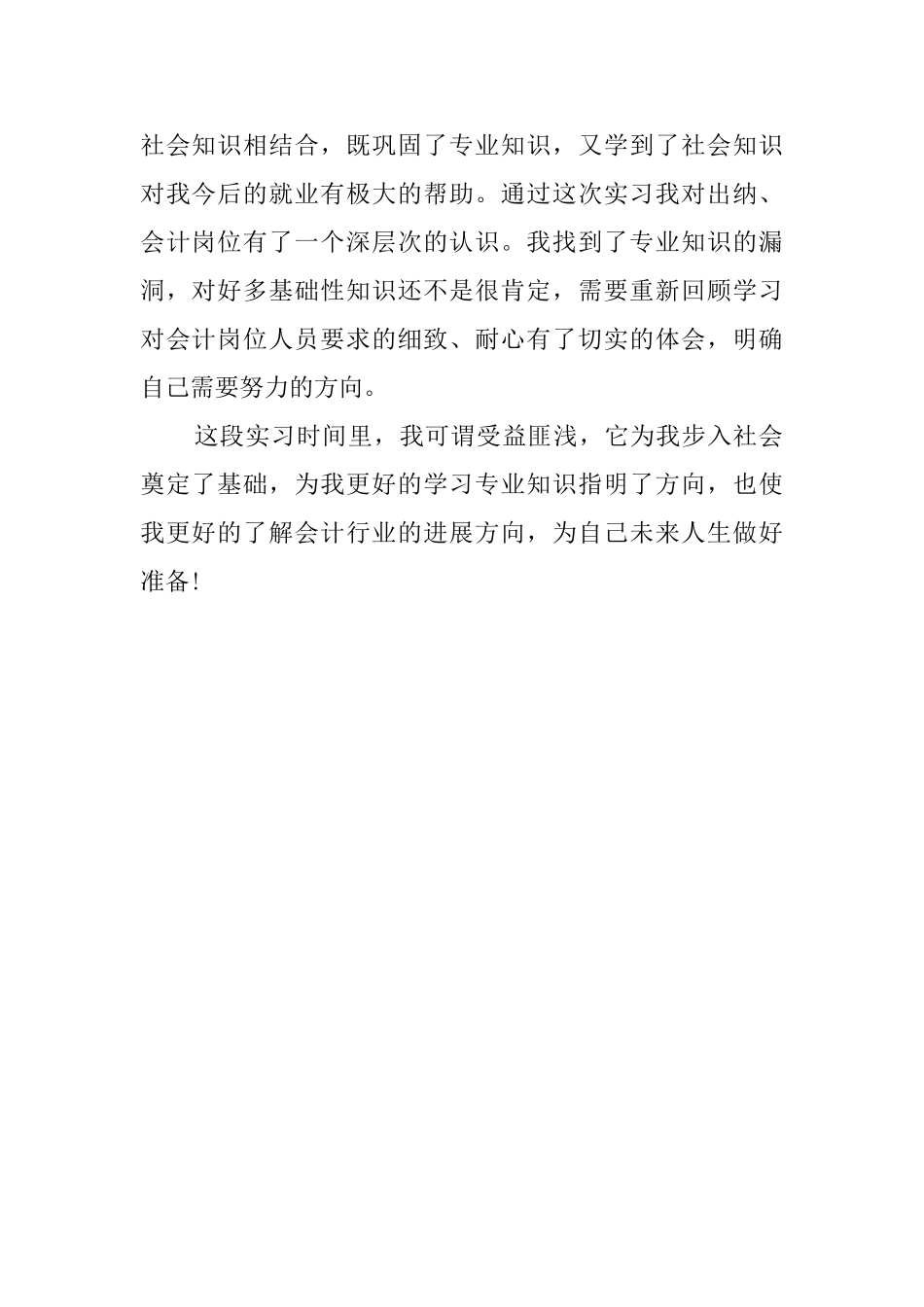 社会知识相结合，既巩固了专业知识，又学到了社会知识对我今后的就业有极大的帮助。通过这次实习我对出纳、会计岗位有了一个深层次的认识。我找到了专业知识的漏洞，对好多基础性知识还不是很肯定，需要重新回顾学习对会计岗位人员要求的细致、耐心有了切实的体会，明确自己需要努力的方向。

这段实习时间里，我可谓受益匪浅，它为我步入社会奠定了基础，为我更好的学习专业知识指明了方向，也使我更好的了解会计行业的进展方向，为自己未来人生做好准备!